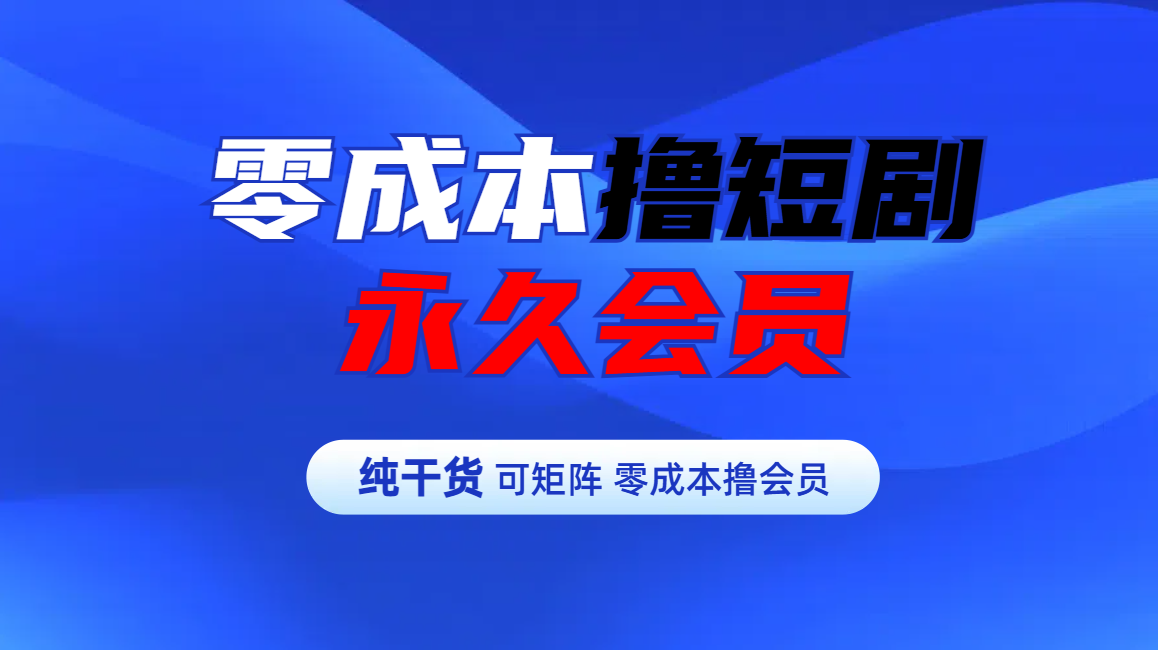 零成本撸短剧
永久会员

纯干货 可矩阵 零成本撸会员